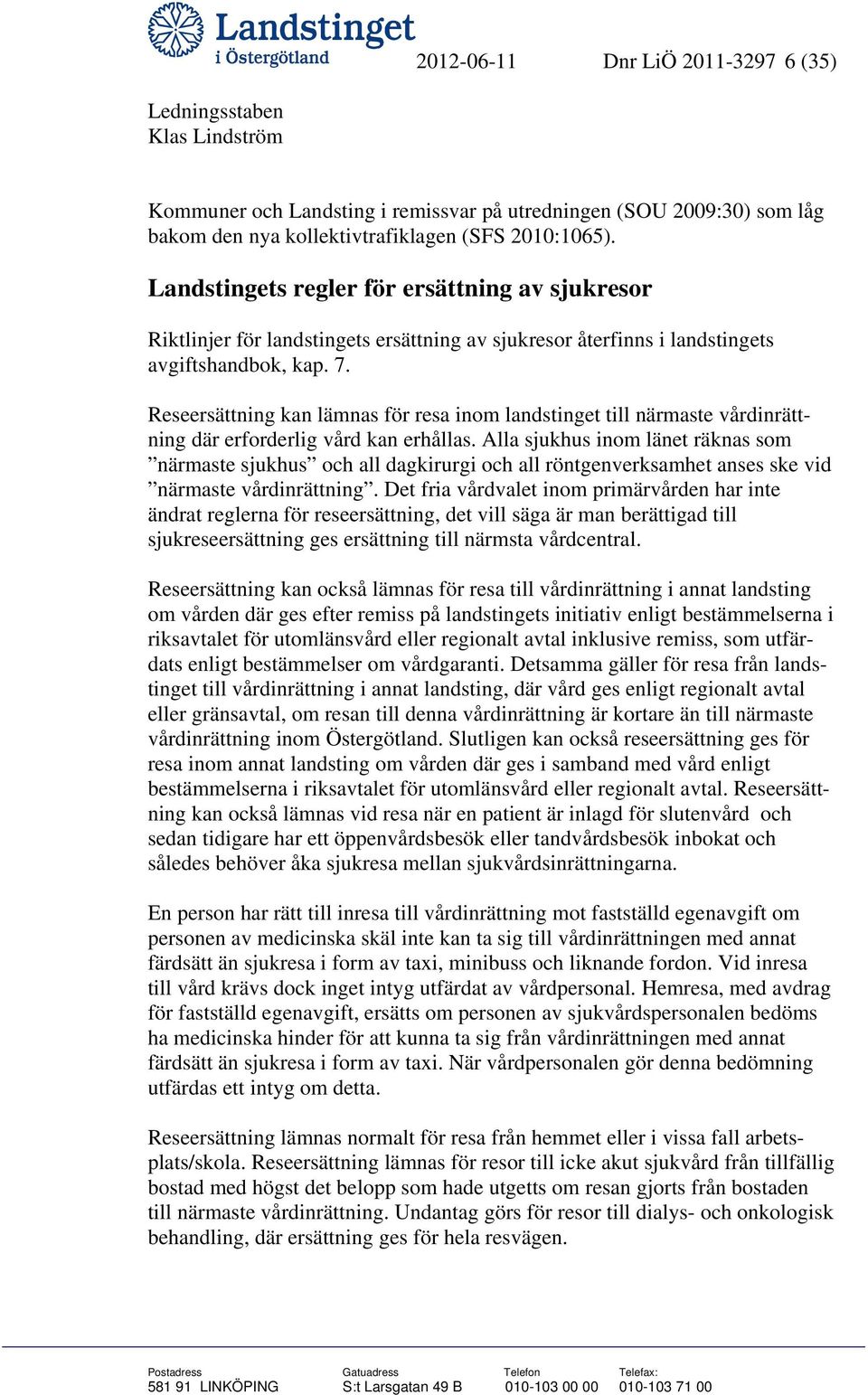 Landstinget i Östergötland

2012-06-11 Dnr LiÖ 2011-3297 6 (35)

Ledningsstaben
Klas Lindström

Kommuner och Landsting i remissvar på utredningen (SOU 2009:30) som låg bakom den nya kollektivtrafiklagen (SFS 2010:1065).

Landstingets regler för ersättning av sjukresor

Riktlinjer för landstingets ersättning av sjukresor återfinns i landstingets avgiftshandbok, kap. 7.

Reseersättning kan lämnas för resa inom landstinget till närmaste vårdinrättning där erforderlig vård kan erhållas. Alla sjukhus inom länet räknas som ”närmaste sjukhus” och all dagkirurgi och all röntgenverksamhet anses ske vid ”närmaste vårdinrättning”. Det fria vårdvalet inom primärvården har inte ändrat reglerna för reseersättning, det vill säga är man berättigad till sjukreseersättning ges ersättning till närmsta vårdcentral.

Reseersättning kan också lämnas för resa till vårdinrättning i annat landsting om vården där ges efter remiss på landstingets initiativ enligt bestämmelserna i riksavtalet för utomlänsvård eller regionalt avtal inklusive remiss, som utfärdats enligt bestämmelser om vårdgaranti. Detsamma gäller för resa från landstinget till vårdinrättning i annat landsting, där vård ges enligt regionalt avtal eller gränsavtal, om resan till denna vårdinrättning är kortare än till närmaste vårdinrättning inom Östergötland. Slutligen kan också reseersättning ges för resa inom annat landsting om vården där ges i samband med vård enligt bestämmelserna i riksavtalet för utomlänsvård eller regionalt avtal. Reseersättning kan också lämnas vid resa när en patient är inlagd för slutenvård och sedan tidigare har ett öppenvårdsbesök eller tandvårdsbesök inbokat och således behöver åka sjukresa mellan sjukvårdsinrättningarna.

En person har rätt till inresa till vårdinrättning mot fastställd egenavgift om personen av medicinska skäl inte kan ta sig till vårdinrättningen med annat färdsätt än sjukresa i form av taxi, minibuss och liknande fordon. Vid inresa till vård krävs dock inget intyg utfärdat av vårdpersonal. Hemresa, med avdrag för fastställd egenavgift, ersätts om personen av sjukvårdspersonalen bedöms ha medicinska hinder för att kunna ta sig från vårdinrättningen med annat färdsätt än sjukresa i form av taxi. När vårdpersonalen gör denna bedömning utfärdas ett intyg om detta.

Reseersättning lämnas normalt för resa från hemmet eller i vissa fall arbetsplats/skola. Reseersättning lämnas för resor till icke akut sjukvård från tillfällig bostad med högst det belopp som hade utgetts om resan gjorts från bostaden till närmaste vårdinrättning. Undantag görs för resor till dialys- och onkologisk behandling, där ersättning ges för hela resvägen.

Postadress
581 91 LINKÖPING
Gatuadress
S:t Larsgatan 49 B
Telefon
010-103 00 00
Telefax:
010-103 71 00